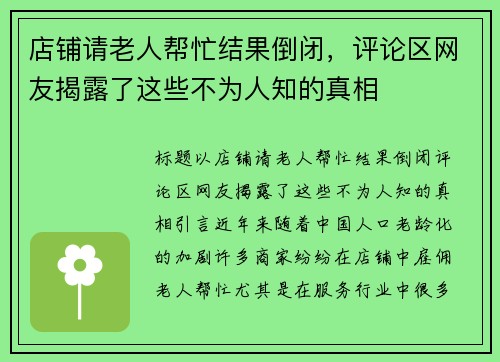 店铺请老人帮忙结果倒闭，评论区网友揭露了这些不为人知的真相

标题以店铺请老人帮忙结果倒闭评论区网友揭露了这些不为人知的真相引言近年来随着中国人口老龄化的加剧许多商家纷纷在店铺中雇佣老人帮忙尤其是在服务行业中很多